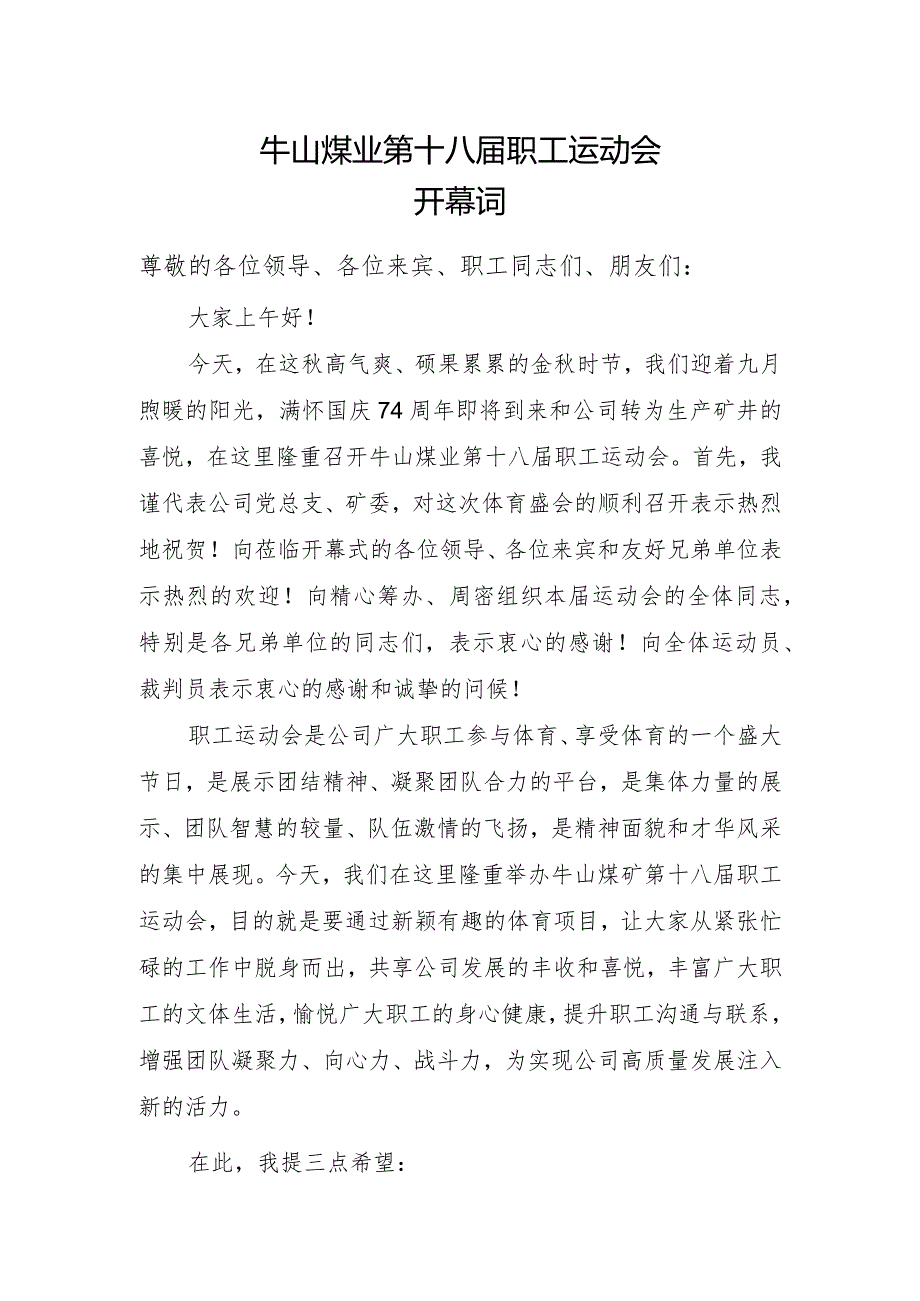 牛山煤业第十八届职工运动会
开幕词

尊敬的各位领导、各位来宾、职工同志们、朋友们：

大家上午好！

今天，在这秋高气爽、硕果累累的金秋时节，我们迎着九月煦暖的阳光，满怀国庆74周年即将到来和公司转为生产矿井的喜悦，在这里隆重召开牛山煤业第十八届职工运动会。首先，我谨代表公司党总支、矿委，对这次体育盛会的顺利召开表示热烈地祝贺！向莅临开幕式的各位领导、各位来宾和友好兄弟单位表示热烈的欢迎！向精心筹办、周密组织本届运动会的全体同志，特别是各兄弟单位的同志们，表示衷心的感谢！向全体运动员、裁判员表示衷心的感谢和诚挚的问候！

职工运动会是公司广大职工参与体育、享受体育的一个盛大节日，是展示团结精神、凝聚团队合力的平台，是集体力量的展示、团队智慧的较量、队伍激情的飞扬，是精神面貌和才华风采的集中展现。今天，我们在这里隆重举办牛山煤矿第十八届职工运动会，目的就是要通过新颖有趣的体育项目，让大家从紧张忙碌的工作中脱身而出，共享公司发展的丰收和喜悦，丰富广大职工的文体生活，愉悦广大职工的身心健康，提升职工沟通与联系，增强团队凝聚力、向心力、战斗力，为实现公司高质量发展注入新的活力。

在此，我提三点希望：